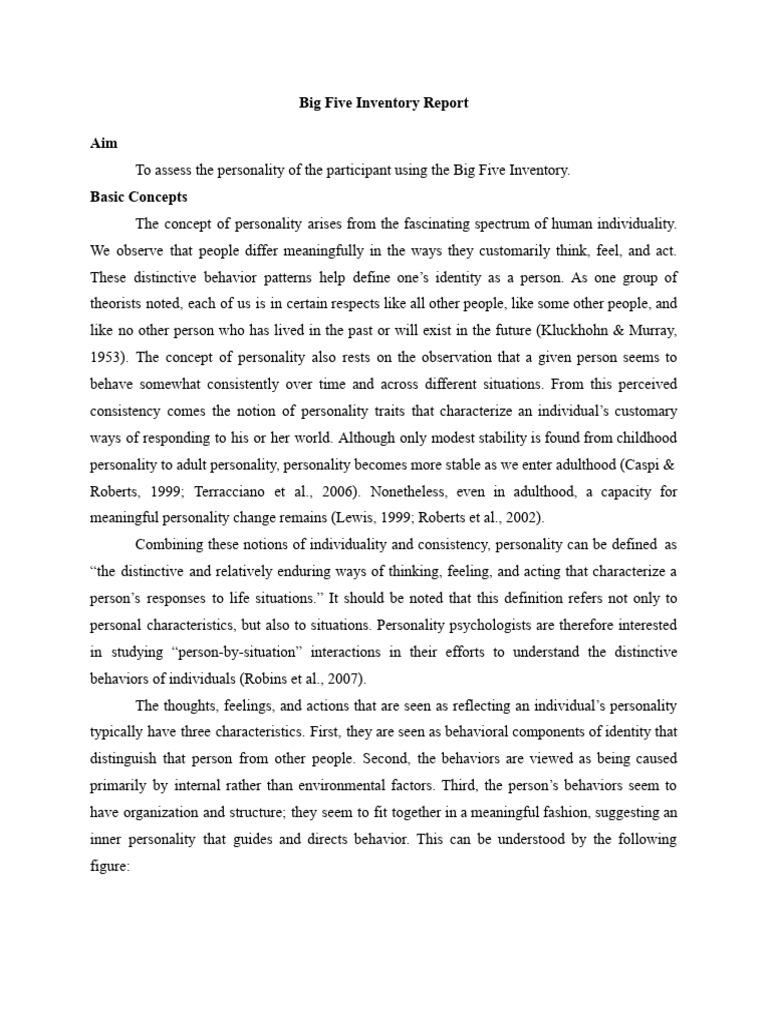 Big Five Inventory Report

Aim

To assess the personality of the participant using the Big Five Inventory.

Basic Concepts

The concept of personality arises from the fascinating spectrum of human individuality. We observe that people differ meaningfully in the ways they customarily think, feel, and act. These distinctive behavior patterns help define one's identity as a person. As one group of theorists noted, each of us is in certain respects like all other people, like some other people, and like no other person who has lived in the past or will exist in the future (Kluckhohn & Murray, 1953). The concept of personality also rests on the observation that a given person seems to behave somewhat consistently over time and across different situations. From this perceived consistency comes the notion of personality traits that characterize an individual's customary ways of responding to his or her world. Although only modest stability is found from childhood personality to adult personality, personality becomes more stable as we enter adulthood (Caspi & Roberts, 1999; Terracciano et al., 2006). Nonetheless, even in adulthood, a capacity for meaningful personality change remains (Lewis, 1999; Roberts et al., 2002).

Combining these notions of individuality and consistency, personality can be defined as "the distinctive and relatively enduring ways of thinking, feeling, and acting that characterize a person's responses to life situations." It should be noted that this definition refers not only to personal characteristics, but also to situations. Personality psychologists are therefore interested in studying "person-by-situation" interactions in their efforts to understand the distinctive behaviors of individuals (Robins et al., 2007).

The thoughts, feelings, and actions that are seen as reflecting an individual's personality typically have three characteristics. First, they are seen as behavioral components of identity that distinguish that person from other people. Second, the behaviors are viewed as being caused primarily by internal rather than environmental factors. Third, the person's behaviors seem to have organization and structure; they seem to fit together in a meaningful fashion, suggesting an inner personality that guides and directs behavior. This can be understood by the following figure: